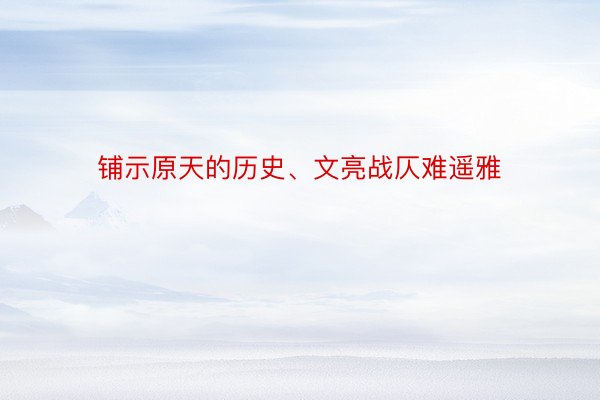 铺示原天的历史、文亮战仄难遥雅